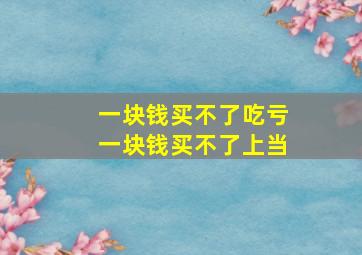 一块钱买不了吃亏
一块钱买不了上当